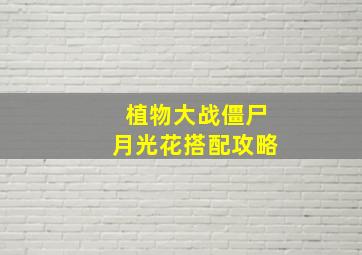 植物大战僵尸
月光花搭配攻略